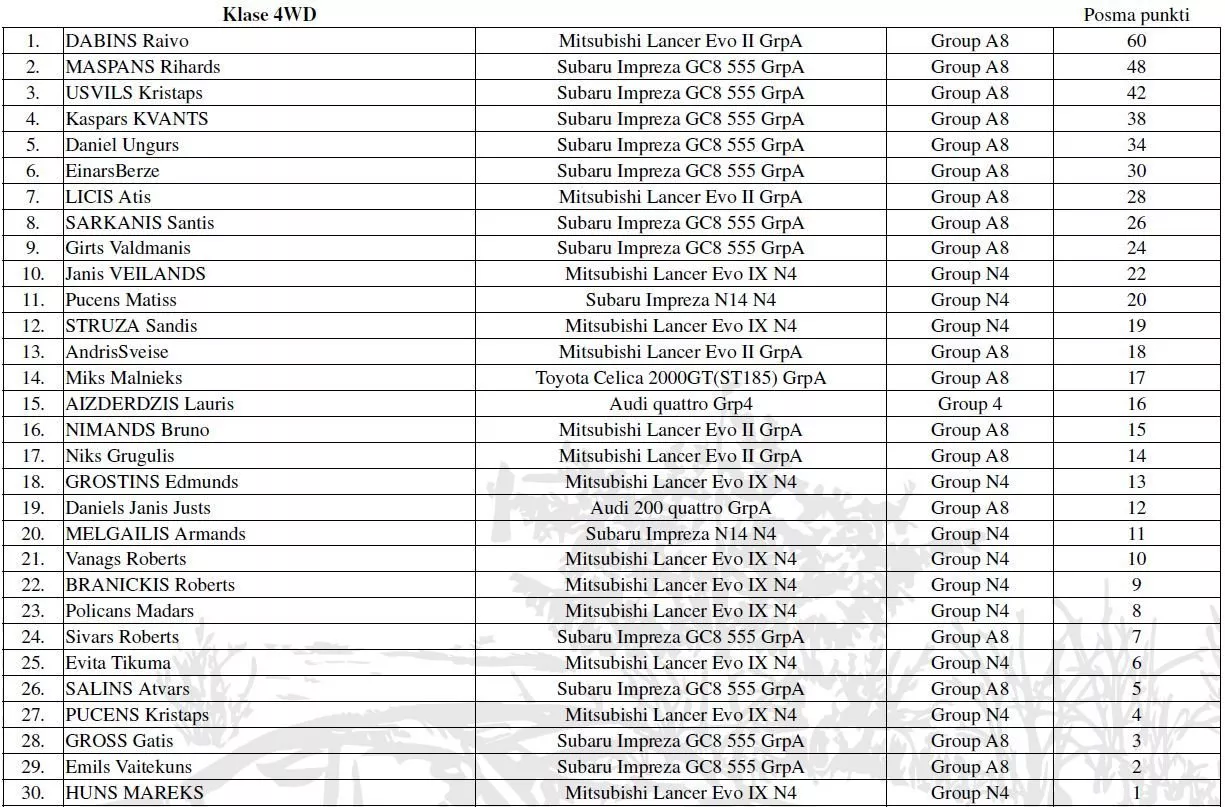 | | Klase 4WD | | | Posma punkti |
|---|---|---|---|---|
| 1. | DABINS Raivo | Mitsubishi Lancer Evo II GrpA | Group A8 | 60 |
| 2. | MASPANS Rihards | Subaru Impreza GC8 555 GrpA | Group A8 | 48 |
| 3. | USVILS Kristaps | Subaru Impreza GC8 555 GrpA | Group A8 | 42 |
| 4. | Kaspars KVANTS | Subaru Impreza GC8 555 GrpA | Group A8 | 38 |
| 5. | Daniel Ungurs | Subaru Impreza GC8 555 GrpA | Group A8 | 34 |
| 6. | EinarsBerze | Subaru Impreza GC8 555 GrpA | Group A8 | 30 |
| 7. | LICIS Atis | Mitsubishi Lancer Evo II GrpA | Group A8 | 28 |
| 8. | SARKANIS Santis | Subaru Impreza GC8 555 GrpA | Group A8 | 26 |
| 9. | Girts Valdmanis | Subaru Impreza GC8 555 GrpA | Group A8 | 24 |
| 10. | Janis VEILANDS | Mitsubishi Lancer Evo IX N4 | Group N4 | 22 |
| 11. | Pucens Matiss | Subaru Impreza N14 N4 | Group N4 | 20 |
| 12. | STRUZA Sandis | Mitsubishi Lancer Evo IX N4 | Group N4 | 19 |
| 13. | AndrisSveise | Mitsubishi Lancer Evo II GrpA | Group A8 | 18 |
| 14. | Miks Malnieks | Toyota Celica 2000GT(ST185) GrpA | Group A8 | 17 |
| 15. | AIZDERDZIS Lauris | Audi quattro Grp4 | Group 4 | 16 |
| 16. | NIMANDS Bruno | Mitsubishi Lancer Evo II GrpA | Group A8 | 15 |
| 17. | Niks Grugulis | Mitsubishi Lancer Evo II GrpA | Group A8 | 14 |
| 18. | GROSTINS Edmunds | Mitsubishi Lancer Evo IX N4 | Group N4 | 13 |
| 19. | Daniels Janis Justs | Audi 200 quattro GrpA | Group A8 | 12 |
| 20. | MELGAILIS Armands | Subaru Impreza N14 N4 | Group N4 | 11 |
| 21. | Vanags Roberts | Mitsubishi Lancer Evo IX N4 | Group N4 | 10 |
| 22. | BRANICKIS Roberts | Mitsubishi Lancer Evo IX N4 | Group N4 | 9 |
| 23. | Policans Madars | Mitsubishi Lancer Evo IX N4 | Group N4 | 8 |
| 24. | Sivars Roberts | Subaru Impreza GC8 555 GrpA | Group A8 | 7 |
| 25. | Evita Tikuma | Mitsubishi Lancer Evo IX N4 | Group N4 | 6 |
| 26. | SALINS Atvars | Subaru Impreza GC8 555 GrpA | Group A8 | 5 |
| 27. | PUCENS Kristaps | Mitsubishi Lancer Evo IX N4 | Group N4 | 4 |
| 28. | GROSS Gatis | Subaru Impreza GC8 555 GrpA | Group A8 | 3 |
| 29. | Emils Vaitekuns | Subaru Impreza GC8 555 GrpA | Group A8 | 2 |
| 30. | HUNS MAREKS | Mitsubishi Lancer Evo IX N4 | Group N4 | 1 |